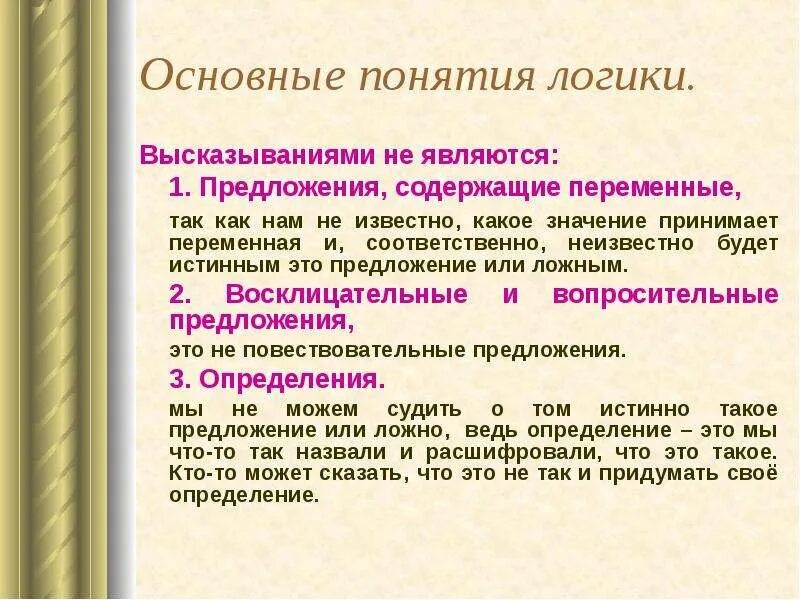 Основные понятия логики.

Высказываниями не являются:

1. Предложения, содержащие переменные,

так как нам не известно, какое значение принимает переменная и, соответственно, неизвестно будет истинным это предложение или ложным.

2. Восклицательные и вопросительные предложения,

это не повествовательные предложения.

3. Определения.

мы не можем судить о том истинно такое предложение или ложно, ведь определение – это мы что-то так назвали и расшифровали, что это такое. Кто-то может сказать, что это не так и придумать своё определение.